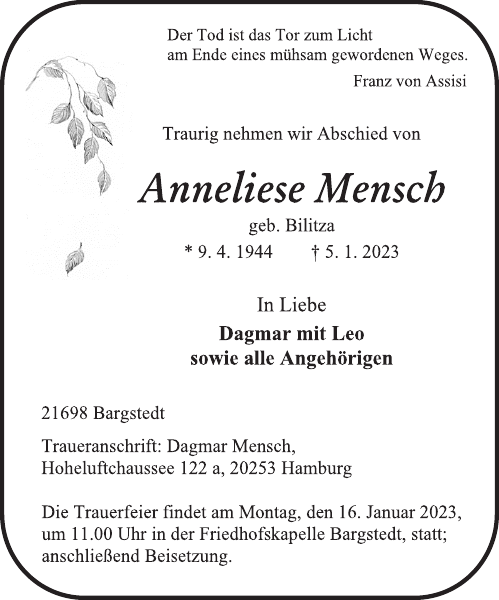 Der Tod ist das Tor zum Licht
am Ende eines mühsam gewordenen Weges.

Franz von Assisi

Traurig nehmen wir Abschied von

Anneliese Mensch

geb. Bilitza

* 9. 4. 1944 † 5. 1. 2023

In Liebe

Dagmar mit Leo
sowie alle Angehörigen

21698 Bargstedt

Traueranschrift: Dagmar Mensch,
Hoheluftchaussee 122 a, 20253 Hamburg

Die Trauerfeier findet am Montag, den 16. Januar 2023, um 11.00 Uhr in der Friedhofskapelle Bargstedt, statt; anschließend Beisetzung.